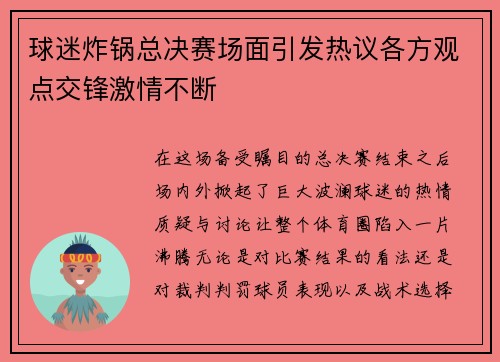 球迷炸锅总决赛场面引发热议各方观点交锋激情不断

在这场备受瞩目的总决赛结束之后场内外掀起了巨大波澜球迷的热情质疑与讨论让整个体育圈陷入一片沸腾无论是对比赛结果的看法还是对裁判判罚球员表现以及战术选择